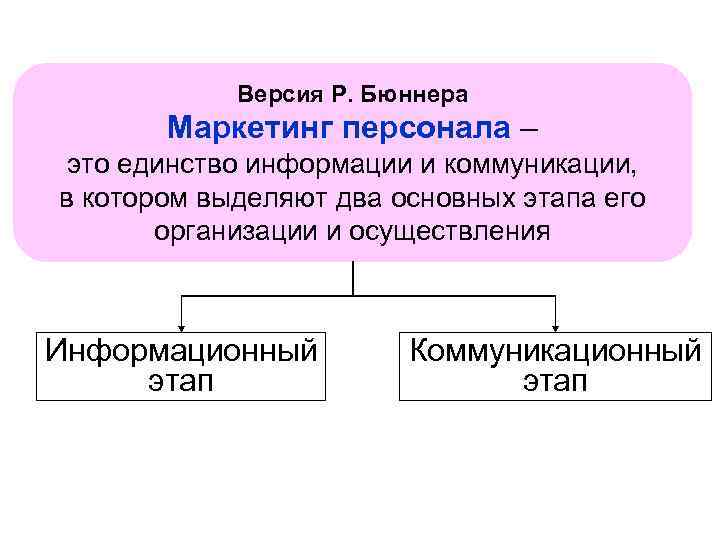 Версия Р. Бюннера

Маркетинг персонала – это единство информации и коммуникации, в котором выделяют два основных этапа его организации и осуществления

Информационный этап

Коммуникационный этап